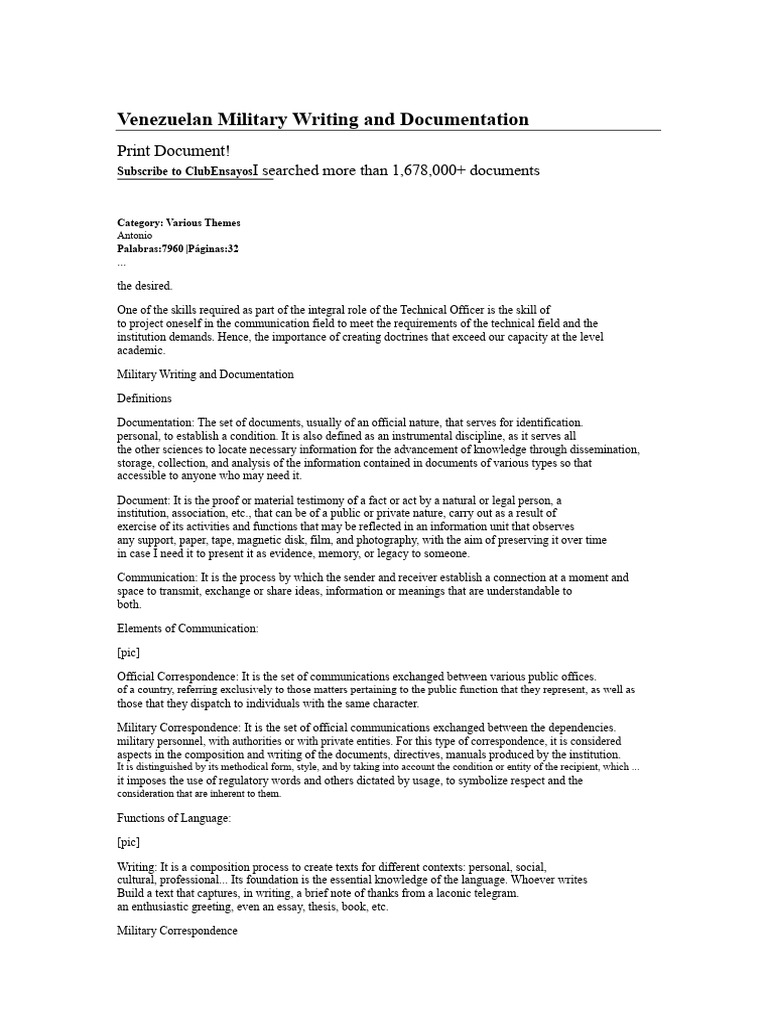 Venezuelan Military Writing and Documentation

Print Document!

Subscribe to ClubEnsayosI searched more than 1,678,000+ documents

Category: Various Themes
Antonio
Palabras:7960 |Páginas:32
...

the desired.

One of the skills required as part of the integral role of the Technical Officer is the skill of to project oneself in the communication field to meet the requirements of the technical field and the institution demands. Hence, the importance of creating doctrines that exceed our capacity at the level academic.

Military Writing and Documentation

Definitions

Documentation: The set of documents, usually of an official nature, that serves for identification. personal, to establish a condition. It is also defined as an instrumental discipline, as it serves all the other sciences to locate necessary information for the advancement of knowledge through dissemination, storage, collection, and analysis of the information contained in documents of various types so that accessible to anyone who may need it.

Document: It is the proof or material testimony of a fact or act by a natural or legal person, a institution, association, etc., that can be of a public or private nature, carry out as a result of exercise of its activities and functions that may be reflected in an information unit that observes any support, paper, tape, magnetic disk, film, and photography, with the aim of preserving it over time in case I need it to present it as evidence, memory, or legacy to someone.

Communication: It is the process by which the sender and receiver establish a connection at a moment and space to transmit, exchange or share ideas, information or meanings that are understandable to both.

Elements of Communication:

[pic]

Official Correspondence: It is the set of communications exchanged between various public offices. of a country, referring exclusively to those matters pertaining to the public function that they represent, as well as those that they dispatch to individuals with the same character.

Military Correspondence: It is the set of official communications exchanged between the dependencies. military personnel, with authorities or with private entities. For this type of correspondence, it is considered aspects in the composition and writing of the documents, directives, manuals produced by the institution. It is distinguished by its methodical form, style, and by taking into account the condition or entity of the recipient, which ... it imposes the use of regulatory words and others dictated by usage, to symbolize respect and the consideration that are inherent to them.

Functions of Language:

[pic]

Writing: It is a composition process to create texts for different contexts: personal, social, cultural, professional... Its foundation is the essential knowledge of the language. Whoever writes Build a text that captures, in writing, a brief note of thanks from a laconic telegram. an enthusiastic greeting, even an essay, thesis, book, etc.

Military Correspondence